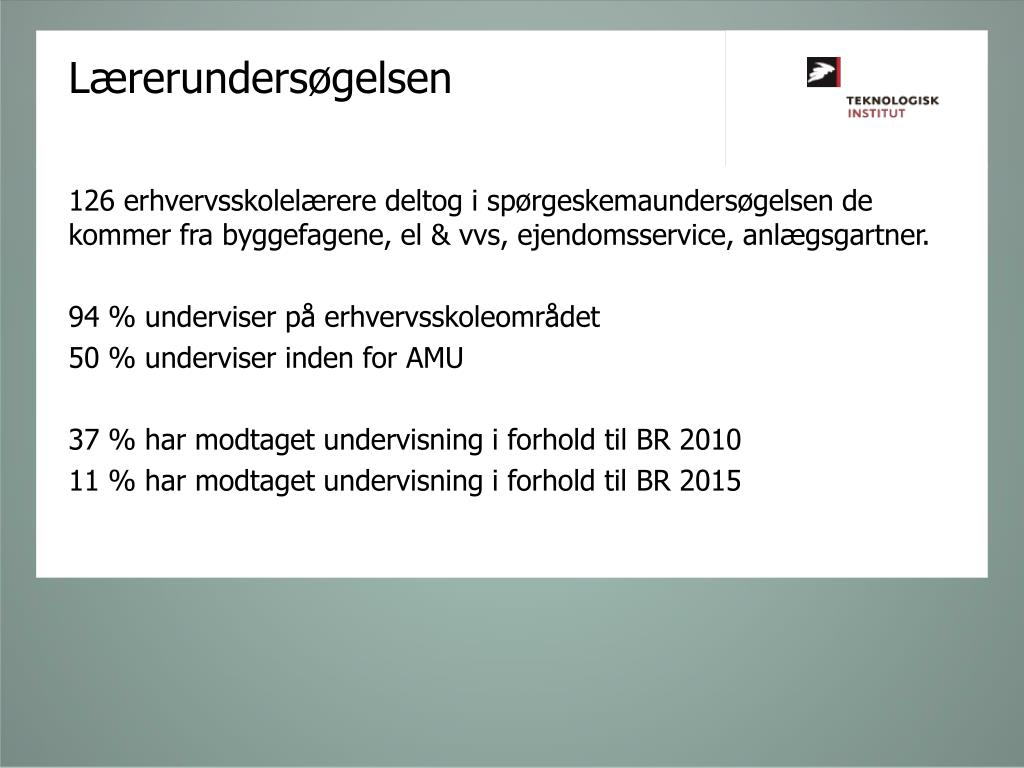 Lærerundersøgelsen

TEKNOLOGISK
INSTITUT

126 erhvervsskolelærere deltog i spørgeskemaundersøgelsen de kommer fra byggefagene, el & vvs, ejendomsservice, anlægsgartner.

94 % underviser på erhvervsskoleområdet
50 % underviser inden for AMU

37 % har modtaget undervisning i forhold til BR 2010
11 % har modtaget undervisning i forhold til BR 2015